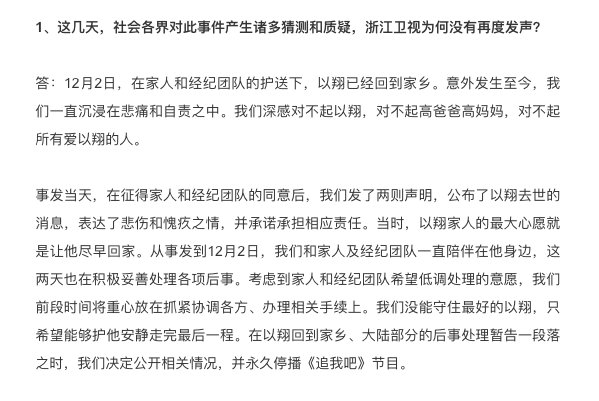 1、这几天，社会各界对此事件产生诸多猜测和质疑，浙江卫视为何没有再度发声？

答：12月2日，在家人和经纪团队的护送下，以翔已经回到家乡。意外发生至今，我们一直沉浸在悲痛和自责之中。我们深感对不起以翔，对不起高爸爸高妈妈，对不起所有爱以翔的人。

事发当天，在征得家人和经纪团队的同意后，我们发了两则声明，公布了以翔去世的消息，表达了悲伤和愧疚之情，并承诺承担相应责任。当时，以翔家人的最大心愿就是让他尽早回家。从事发到12月2日，我们和家人及经纪团队一直陪伴在他身边，这两天也在积极妥善处理各项后事。考虑到家人和经纪团队希望低调处理的意愿，我们前段时间将重心放在抓紧协调各方、办理相关手续上。我们没能守住最好的以翔，只希望能够护他安静走完最后一程。在以翔回到家乡、大陆部分的后事处理暂告一段落之时，我们决定公开相关情况，并永久停播《追我吧》节目。